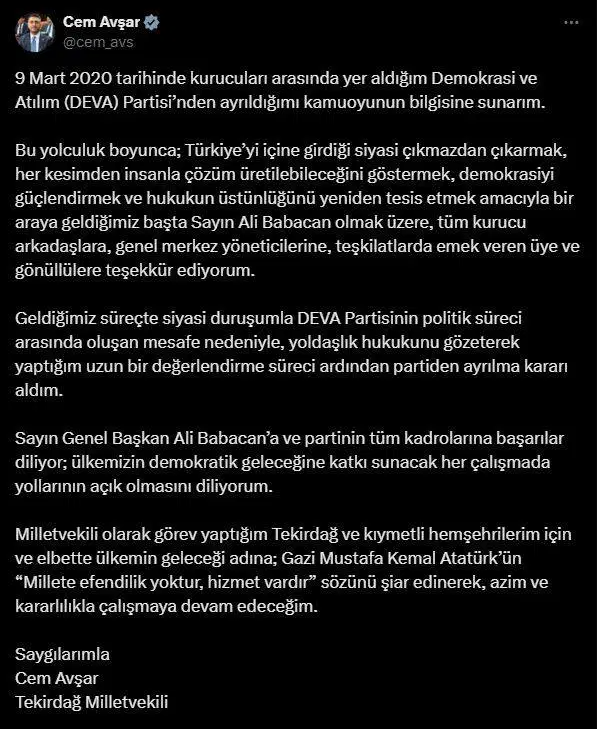 Cem Avşar
@cem_avs

9 Mart 2020 tarihinde kurucuları arasında yer aldığım Demokrasi ve Atılım (DEVA) Partisi'nden ayrıldığımı kamuoyunun bilgisine sunarım.

Bu yolculuk boyunca; Türkiye'yi içine girdiği siyasi çıkmazdan çıkarmak, her kesimden insanla çözüm üretilebileceğini göstermek, demokrasiyi güçlendirmek ve hukukun üstünlüğünü yeniden tesis etmek amacıyla bir araya geldiğimiz başta Sayın Ali Babacan olmak üzere, tüm kurucu arkadaşlara, genel merkez yöneticilerine, teşkilatlarda emek veren üye ve gönüllülere teşekkür ediyorum.

Geldiğimiz süreçte siyasi duruşumla DEVA Partisinin politik süreci arasında oluşan mesafe nedeniyle, yoldaşlık hukukunu gözeterek yaptığım uzun bir değerlendirme süreci ardından partiden ayrılma kararı aldım.

Sayın Genel Başkan Ali Babacan'a ve partinin tüm kadrolarına başarılar diliyor; ülkemizin demokratik geleceğine katkı sunacak her çalışmada yollarının açık olmasını diliyorum.

Milletvekili olarak görev yaptığım Tekirdağ ve kıymetli hemşehrilerim için ve elbette ülkemin geleceği adına; Gazi Mustafa Kemal Atatürk'ün "Millete efendilik yoktur, hizmet vardır" sözünü şiar edinerek, azim ve kararlılıkla çalışmaya devam edeceğim.

Saygılarımla
Cem Avşar
Tekirdağ Milletvekili